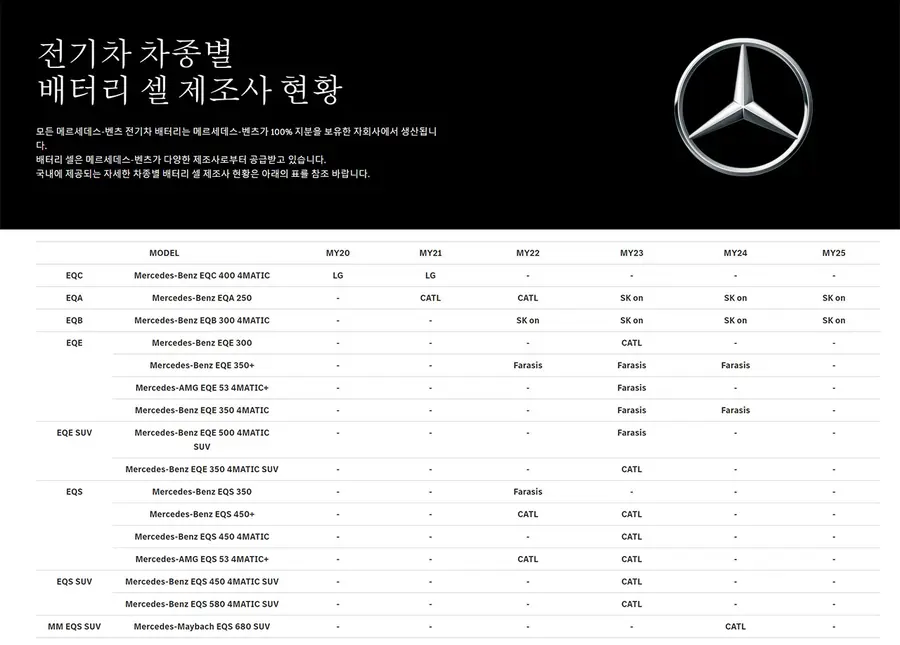 전기차 차종별
배터리 셀 제조사 현황

모든 메르세데스-벤츠 전기차 배터리는 메르세데스-벤츠가 100% 지분을 보유한 자회사에서 생산됩니다.
배터리 셀은 메르세데스-벤츠가 다양한 제조사로부터 공급받고 있습니다.
국내에 제공되는 자세한 차종별 배터리 셀 제조사 현황은 아래의 표를 참조 바랍니다.

|  | MODEL | MY20 | MY21 | MY22 | MY23 | MY24 | MY25 |
|---|---|---|---|---|---|---|---|
| EQC | Mercedes-Benz EQC 400 4MATIC | LG | LG | - | - | - | - |
| EQA | Mercedes-Benz EQA 250 | - | CATL | CATL | SK on | SK on | SK on |
| EQB | Mercedes-Benz EQB 300 4MATIC | - | - | SK on | SK on | SK on | SK on |
| EQE | Mercedes-Benz EQE 300 | - | - | - | CATL | - | - |
|  | Mercedes-Benz EQE 350+ | - | - | Farasis | Farasis | Farasis | - |
|  | Mercedes-AMG EQE 53 4MATIC+ | - | - | - | Farasis | - | - |
|  | Mercedes-Benz EQE 350 4MATIC | - | - | - | Farasis | Farasis | - |
| EQE SUV | Mercedes-Benz EQE 500 4MATIC SUV | - | - | - | Farasis | - | - |
|  | Mercedes-Benz EQE 350 4MATIC SUV | - | - | - | CATL | - | - |
| EQS | Mercedes-Benz EQS 350 | - | - | Farasis | - | - | - |
|  | Mercedes-Benz EQS 450+ | - | - | CATL | CATL | - | - |
|  | Mercedes-Benz EQS 450 4MATIC | - | - | - | CATL | - | - |
|  | Mercedes-AMG EQS 53 4MATIC+ | - | - | CATL | CATL | - | - |
| EQS SUV | Mercedes-Benz EQS 450 4MATIC SUV | - | - | - | CATL | - | - |
|  | Mercedes-Benz EQS 580 4MATIC SUV | - | - | - | CATL | - | - |
| MM EQS SUV | Mercedes-Maybach EQS 680 SUV | - | - | - | - | CATL | - |